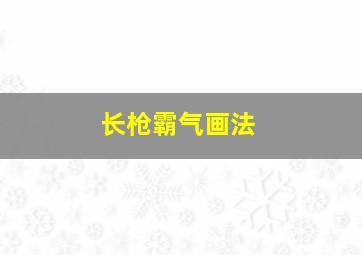 长枪霸气画法